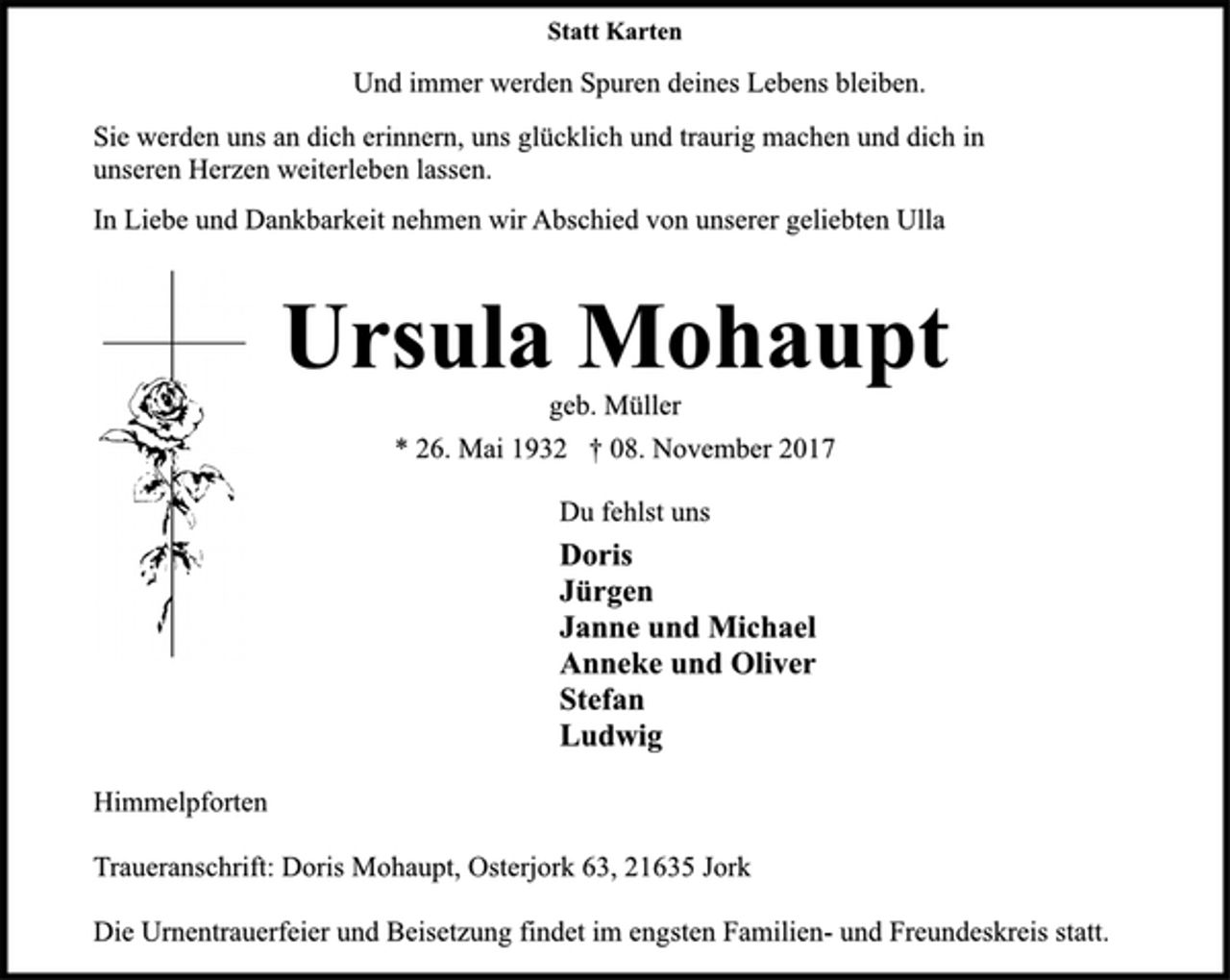 Statt Karten

Und immer werden Spuren deines Lebens bleiben.

Sie werden uns an dich erinnern, uns glücklich und traurig machen und dich in unseren Herzen weiterleben lassen.

In Liebe und Dankbarkeit nehmen wir Abschied von unserer geliebten Ulla

Ursula Mohaupt

geb. Müller

* 26. Mai 1932 † 08. November 2017

Du fehlst uns

Doris
Jürgen
Janne und Michael
Anneke und Oliver
Stefan
Ludwig

Himmelpforten

Traueranschrift: Doris Mohaupt, Osterjork 63, 21635 Jork

Die Urnentrauerfeier und Beisetzung findet im engsten Familien- und Freundeskreis statt.